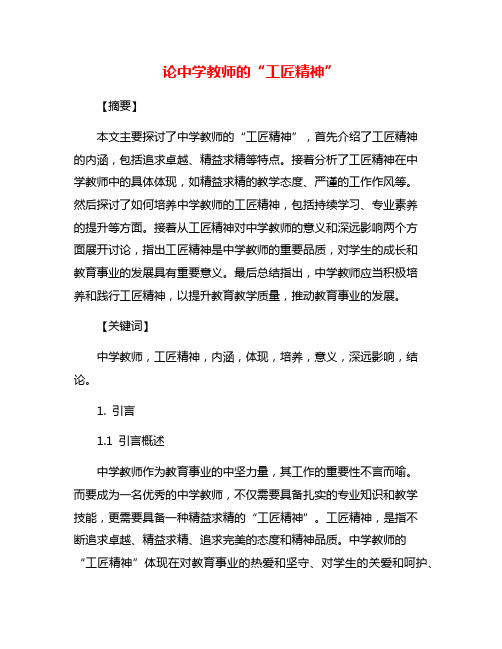 论中学教师的“工匠精神”

【摘要】

本文主要探讨了中学教师的“工匠精神”，首先介绍了工匠精神的内涵，包括追求卓越、精益求精等特点。接着分析了工匠精神在中学教师中的具体体现，如精益求精的教学态度、严谨的工作作风等。然后探讨了如何培养中学教师的工匠精神，包括持续学习、专业素养的提升等方面。接着从工匠精神对中学教师的意义和深远影响两个方面展开讨论，指出工匠精神是中学教师的重要品质，对学生的成长和教育事业的发展具有重要意义。最后总结指出，中学教师应当积极培养和践行工匠精神，以提升教育教学质量，推动教育事业的发展。

【关键词】

中学教师，工匠精神，内涵，体现，培养，意义，深远影响，结论。

1. 引言

1.1 引言概述

中学教师作为教育事业的中坚力量，其工作的重要性不言而喻。而要成为一名优秀的中学教师，不仅需要具备扎实的专业知识和教学技能，更需要具备一种精益求精的“工匠精神”。工匠精神，是指不断追求卓越、精益求精、追求完美的态度和精神品质。中学教师的“工匠精神”体现在对教育事业的热爱和坚守、对学生的关爱和呵护、